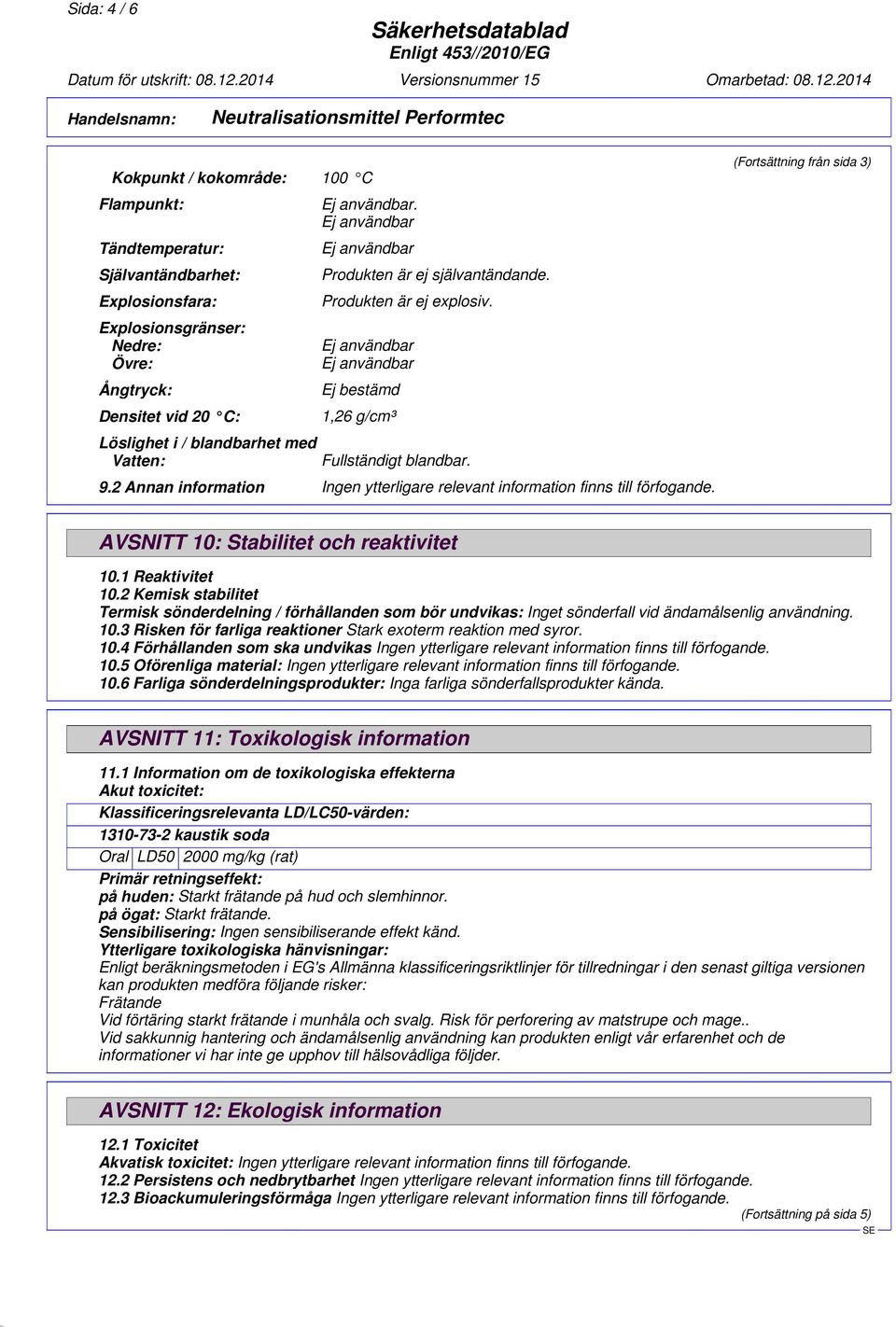 Sida: 4 / 6

Säkerhetsdatablad
Enligt 453//2010/EG

Datum för utskrift: 08.12.2014 Versionsnummer 15 Omarbetad: 08.12.2014

Handelsnamn: Neutralisationsmittel Performtec

(Fortsättning från sida 3)

Kokpunkt / kokområde: 100 °C

Flampunkt: Ej användbar. Ej användbar

Tändtemperatur: Ej användbar

Självantändbarhet: Produkten är ej självantändande.

Explosionsfara: Produkten är ej explosiv.

Explosionsgränser:
Nedre: Ej användbar
Övre: Ej användbar

Ångtryck: Ej bestämd

Densitet vid 20 °C: 1,26 g/cm³

Löslighet i / blandbarhet med
Vatten: Fullständigt blandbar.

9.2 Annan information Ingen ytterligare relevant information finns till förfogande.

AVSNITT 10: Stabilitet och reaktivitet

10.1 Reaktivitet
10.2 Kemisk stabilitet
Termisk sönderdelning / förhållanden som bör undvikas: Inget sönderfall vid ändamålsenlig användning.
10.3 Risken för farliga reaktioner Stark exoterm reaktion med syror.
10.4 Förhållanden som ska undvikas Ingen ytterligare relevant information finns till förfogande.
10.5 Oförenliga material: Ingen ytterligare relevant information finns till förfogande.
10.6 Farliga sönderdelningsprodukter: Inga farliga sönderfallsprodukter kända.

AVSNITT 11: Toxikologisk information

11.1 Information om de toxikologiska effekterna
Akut toxicitet:
Klassificeringsrelevanta LD/LC50-värden:
1310-73-2 kaustik soda

| Oral | LD50 | 2000 mg/kg (rat) |
|---|---|---|

Primär retningseffekt:
på huden: Starkt frätande på hud och slemhinnor.
på ögat: Starkt frätande.
Sensibilisering: Ingen sensibiliserande effekt känd.
Ytterligare toxikologiska hänvisningar:
Enligt beräkningsmetoden i EG's Allmänna klassificeringsriktlinjer för tillredningar i den senast giltiga versionen kan produkten medföra följande risker:
Frätande
Vid förtäring starkt frätande i munhåla och svalg. Risk för perforering av matstrupe och mage..
Vid sakkunnig hantering och ändamålsenlig användning kan produkten enligt vår erfarenhet och de informationer vi har inte ge upphov till hälsovådliga följder.

AVSNITT 12: Ekologisk information

12.1 Toxicitet
Akvatisk toxicitet: Ingen ytterligare relevant information finns till förfogande.
12.2 Persistens och nedbrytbarhet Ingen ytterligare relevant information finns till förfogande.
12.3 Bioackumuleringsförmåga Ingen ytterligare relevant information finns till förfogande.

(Fortsättning på sida 5)

SE